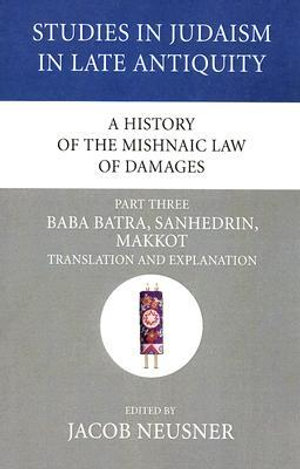 STUDIES IN JUDAISM IN LATE ANTIQUITY

A HISTORY OF THE MISHNAIC LAW OF DAMAGES

PART THREE
BABA BATRA, SANHEDRIN, MAKKOT
TRANSLATION AND EXPLANATION

EDITED BY
JACOB NEUSNER